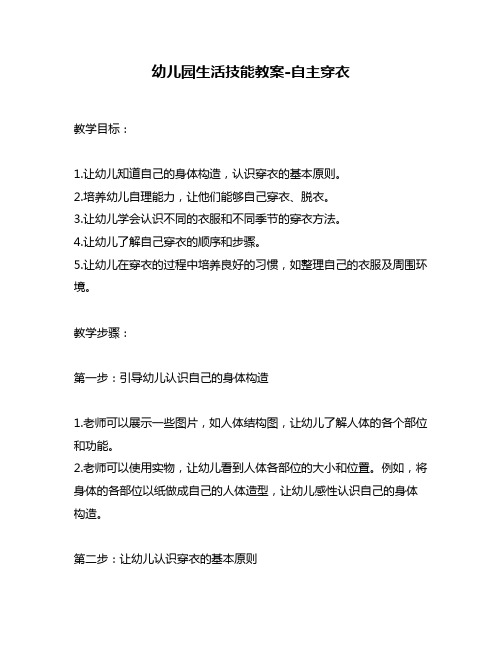 幼儿园生活技能教案-自主穿衣

教学目标：

1.让幼儿知道自己的身体构造，认识穿衣的基本原则。
2.培养幼儿自理能力，让他们能够自己穿衣、脱衣。
3.让幼儿学会认识不同的衣服和不同季节的穿衣方法。
4.让幼儿了解自己穿衣的顺序和步骤。
5.让幼儿在穿衣的过程中培养良好的习惯，如整理自己的衣服及周围环境。

教学步骤：

第一步：引导幼儿认识自己的身体构造

1.老师可以展示一些图片，如人体结构图，让幼儿了解人体的各个部位和功能。
2.老师可以使用实物，让幼儿看到人体各部位的大小和位置。例如，将身体的各部位以纸做成自己的人体造型，让幼儿感性认识自己的身体构造。

第二步：让幼儿认识穿衣的基本原则